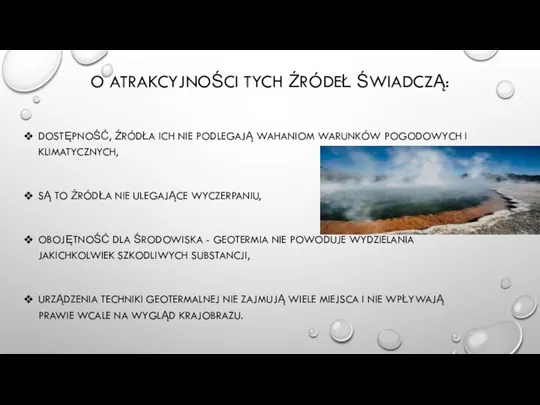 O ATRAKCYJNOŚCI TYCH ŹRÓDEŁ ŚWIADCZĄ:

❖ DOSTĘPNOŚĆ, ŹRÓDŁA ICH NIE PODLEGAJĄ WAHANIOM WARUNKÓW POGODOWYCH I KLIMATYCZNYCH,

❖ SĄ TO ŹRÓDŁA NIE ULEGAJĄCE WYCZERPANIU,

❖ OBOJĘTNOŚĆ DLA ŚRODOWISKA - GEOTERMIA NIE POWODUJE WYDZIELANIA JAKICHKOLWIEK SZKODLIWYCH SUBSTANCJI,

❖ URZĄDZENIA TECHNIKI GEOTERMALNEJ NIE ZAJMUJĄ WIELE MIEJSCA I NIE WPŁYWAJĄ PRAWIE WCALE NA WYGLĄD KRAJOBRAZU.